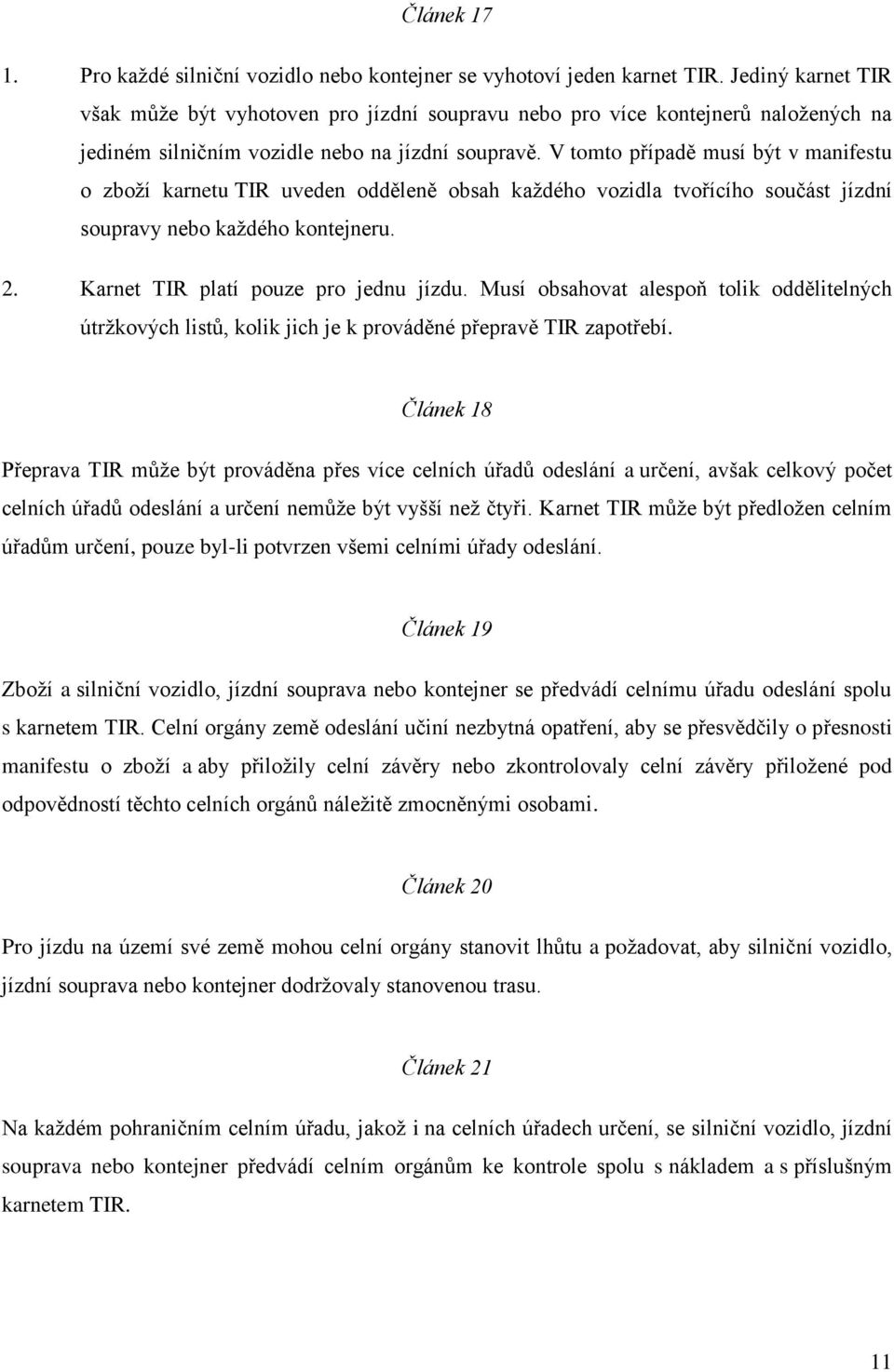 Článek 17

1. Pro každé silniční vozidlo nebo kontejner se vyhotoví jeden karnet TIR. Jediný karnet TIR však může být vyhotoven pro jízdní soupravu nebo pro více kontejnerů naložených na jediném silničním vozidle nebo na jízdní soupravě. V tomto případě musí být v manifestu o zboží karnetu TIR uveden odděleně obsah každého vozidla tvořícího součást jízdní soupravy nebo každého kontejneru.

2. Karnet TIR platí pouze pro jednu jízdu. Musí obsahovat alespoň tolik oddělitelných útržkových listů, kolik jich je k prováděné přepravě TIR zapotřebí.

Článek 18

Přeprava TIR může být prováděna přes více celních úřadů odeslání a určení, avšak celkový počet celních úřadů odeslání a určení nemůže být vyšší než čtyři. Karnet TIR může být předložen celním úřadům určení, pouze byl-li potvrzen všemi celními úřady odeslání.

Článek 19

Zboží a silniční vozidlo, jízdní souprava nebo kontejner se předvádí celnímu úřadu odeslání spolu s karnetem TIR. Celní orgány země odeslání učiní nezbytná opatření, aby se přesvědčily o přesnosti manifestu o zboží a aby přiložily celní závěry nebo zkontrolovaly celní závěry přiložené pod odpovědností těchto celních orgánů náležitě zmocněnými osobami.

Článek 20

Pro jízdu na území své země mohou celní orgány stanovit lhůtu a požadovat, aby silniční vozidlo, jízdní souprava nebo kontejner dodržovaly stanovenou trasu.

Článek 21

Na každém pohraničním celním úřadu, jakož i na celních úřadech určení, se silniční vozidlo, jízdní souprava nebo kontejner předvádí celním orgánům ke kontrole spolu s nákladem a s příslušným karnetem TIR.

11